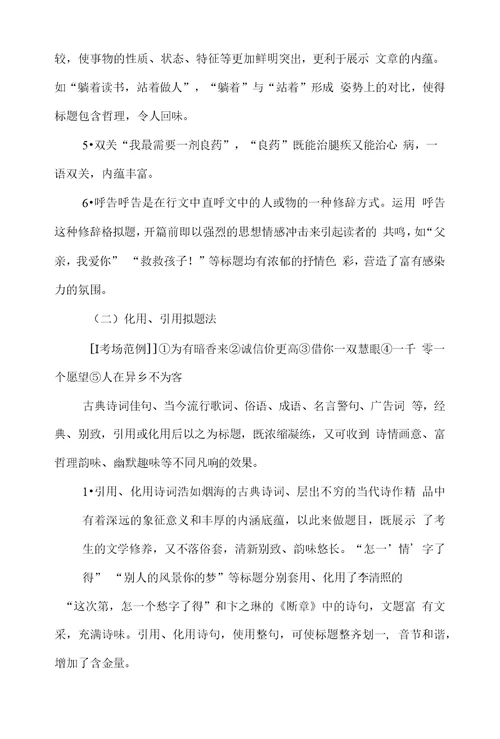 较，使事物的性质、状态、特征等更加鲜明突出，更利于展示 文章的内蕴。如“躺着读书，站着做人”，“躺着”与“站着”形成 姿势上的对比，使得标题包含哲理，令人回味。

5•双关“我最需要一剂良药”，“良药”既能治腿疾又能治心 病，一语双关，内蕴丰富。

6•呼告呼告是在行文中直呼文中的人或物的一种修辞方式。运用 呼告这种修辞格拟题，开篇前即以强烈的思想情感冲击来引起读者的 共鸣，如“父亲，我爱你” “救救孩子！”等标题均有浓郁的抒情色 彩，营造了富有感染力的氛围。

（二）化用、引用拟题法

[I考场范例]]①为有暗香来②诚信价更高③借你一双慧眼④一千 零一个愿望⑤人在异乡不为客

古典诗词佳句、当今流行歌词、俗语、成语、名言警句、广告词 等，经典、别致，引用或化用后以之为标题，既浓缩凝练，又可收到 诗情画意、富哲理韵味、幽默趣味等不同凡响的效果。

1•引用、化用诗词浩如烟海的古典诗词、层出不穷的当代诗作精 品中有着深远的象征意义和丰厚的内涵底蕴，以此来做题目，既展示 了考生的文学修养，又不落俗套，清新别致、韵味悠长。“怎一’情’字了得” “别人的风景你的梦”等标题分别套用、化用了李清照的 “这次第，怎一个愁字了得”和卞之琳的《断章》中的诗句，文题富 有文采，充满诗味。引用、化用诗句，使用整句，可使标题整齐划一， 音节和谐，增加了含金量。